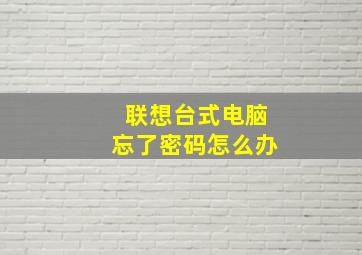 联想台式电脑
忘了密码怎么办